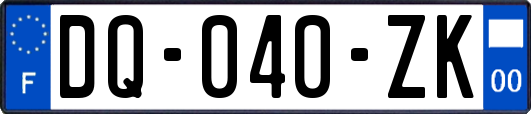 F
DQ-040-ZK
00